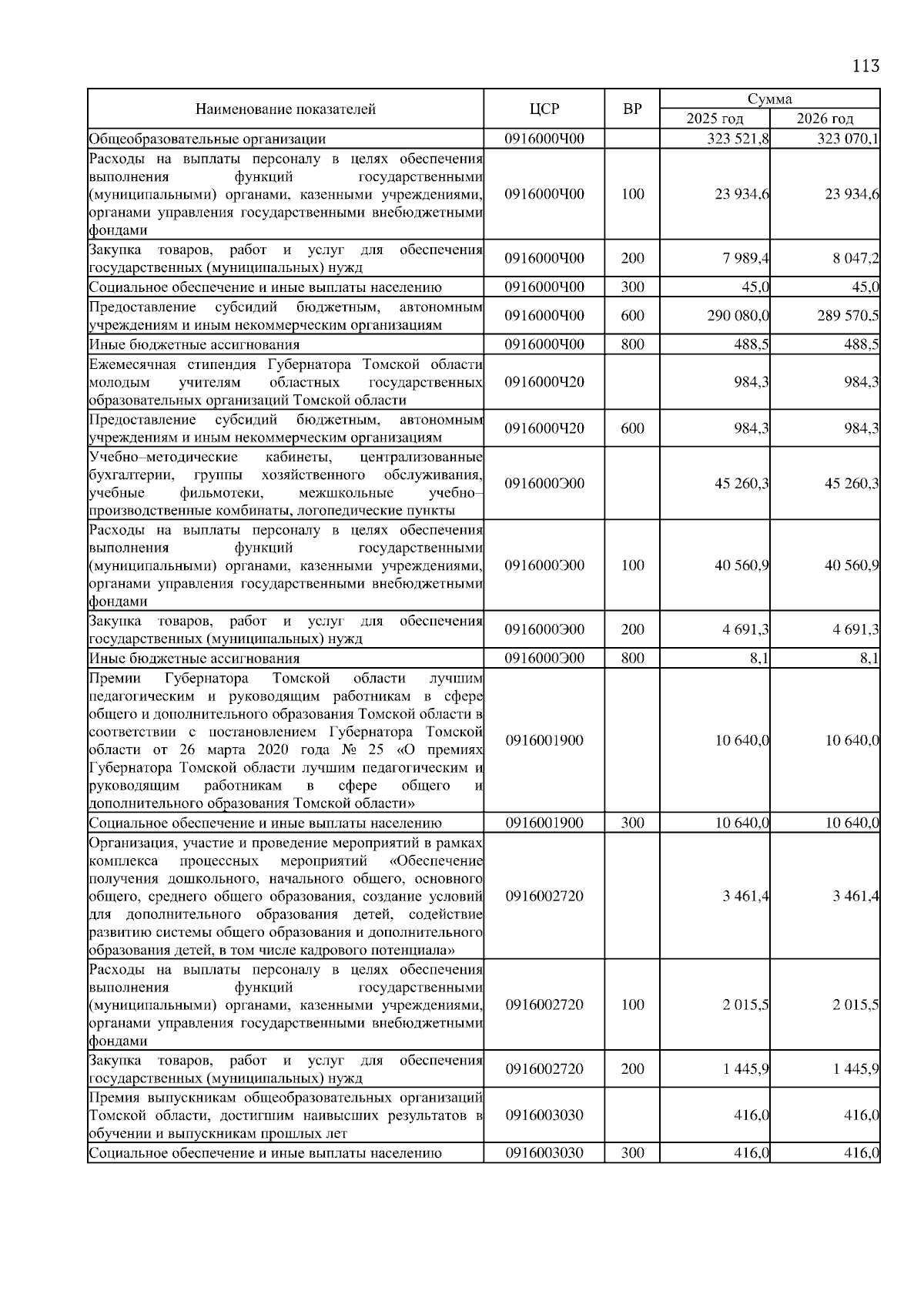 113

| Наименование показателей | ЦСР | ВР | Сумма 2025 год | Сумма 2026 год |
|---|---|---|---|---|
| Общеобразовательные организации | 0916000Ч00 | | 323 521,8 | 323 070,1 |
| Расходы на выплаты персоналу в целях обеспечения выполнения функций государственными (муниципальными) органами, казенными учреждениями, органами управления государственными внебюджетными фондами | 0916000Ч00 | 100 | 23 934,6 | 23 934,6 |
| Закупка товаров, работ и услуг для обеспечения государственных (муниципальных) нужд | 0916000Ч00 | 200 | 7 989,4 | 8 047,2 |
| Социальное обеспечение и иные выплаты населению | 0916000Ч00 | 300 | 45,0 | 45,0 |
| Предоставление субсидий бюджетным, автономным учреждениям и иным некоммерческим организациям | 0916000Ч00 | 600 | 290 080,0 | 289 570,5 |
| Иные бюджетные ассигнования | 0916000Ч00 | 800 | 488,5 | 488,5 |
| Ежемесячная стипендия Губернатора Томской области молодым учителям областных государственных образовательных организаций Томской области | 0916000Ч20 | | 984,3 | 984,3 |
| Предоставление субсидий бюджетным, автономным учреждениям и иным некоммерческим организациям | 0916000Ч20 | 600 | 984,3 | 984,3 |
| Учебно–методические кабинеты, централизованные бухгалтерии, группы хозяйственного обслуживания, учебные фильмотеки, межшкольные учебно–производственные комбинаты, логопедические пункты | 0916000Э00 | | 45 260,3 | 45 260,3 |
| Расходы на выплаты персоналу в целях обеспечения выполнения функций государственными (муниципальными) органами, казенными учреждениями, органами управления государственными внебюджетными фондами | 0916000Э00 | 100 | 40 560,9 | 40 560,9 |
| Закупка товаров, работ и услуг для обеспечения государственных (муниципальных) нужд | 0916000Э00 | 200 | 4 691,3 | 4 691,3 |
| Иные бюджетные ассигнования | 0916000Э00 | 800 | 8,1 | 8,1 |
| Премии Губернатора Томской области лучшим педагогическим и руководящим работникам в сфере общего и дополнительного образования Томской области в соответствии с постановлением Губернатора Томской области от 26 марта 2020 года № 25 «О премиях Губернатора Томской области лучшим педагогическим и руководящим работникам в сфере общего и дополнительного образования Томской области» | 0916001900 | | 10 640,0 | 10 640,0 |
| Социальное обеспечение и иные выплаты населению | 0916001900 | 300 | 10 640,0 | 10 640,0 |
| Организация, участие и проведение мероприятий в рамках комплекса процессных мероприятий «Обеспечение получения дошкольного, начального общего, основного общего, среднего общего образования, создание условий для дополнительного образования детей, содействие развитию системы общего образования и дополнительного образования детей, в том числе кадрового потенциала» | 0916002720 | | 3 461,4 | 3 461,4 |
| Расходы на выплаты персоналу в целях обеспечения выполнения функций государственными (муниципальными) органами, казенными учреждениями, органами управления государственными внебюджетными фондами | 0916002720 | 100 | 2 015,5 | 2 015,5 |
| Закупка товаров, работ и услуг для обеспечения государственных (муниципальных) нужд | 0916002720 | 200 | 1 445,9 | 1 445,9 |
| Премия выпускникам общеобразовательных организаций Томской области, достигшим наивысших результатов в обучении и выпускникам прошлых лет | 0916003030 | | 416,0 | 416,0 |
| Социальное обеспечение и иные выплаты населению | 0916003030 | 300 | 416,0 | 416,0 |